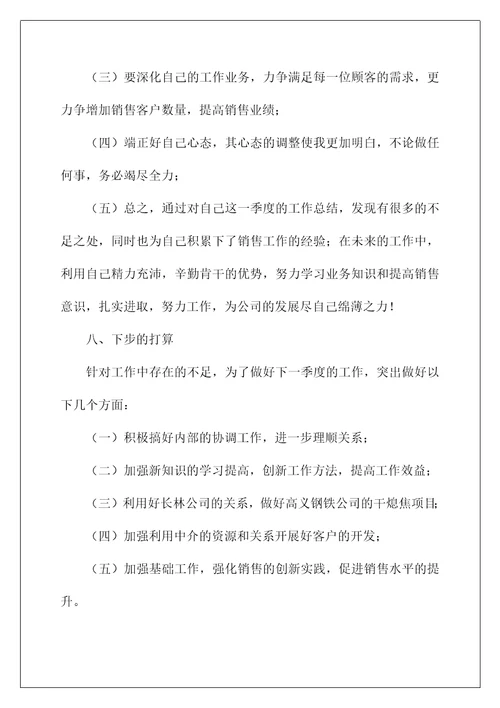 （三）要深化自己的工作业务，力争满足每一位顾客的需求，更力争增加销售客户数量，提高销售业绩；

（四）端正好自己心态，其心态的调整使我更加明白，不论做任何事，务必竭尽全力；

（五）总之，通过对自己这一季度的工作总结，发现有很多的不足之处，同时也为自己积累下了销售工作的经验；在未来的工作中，利用自己精力充沛，辛勤肯干的优势，努力学习业务知识和提高销售意识，扎实进取，努力工作，为公司的发展尽自己绵薄之力！

八、下步的打算

针对工作中存在的不足，为了做好下一季度的工作，突出做好以下几个方面：

（一）积极搞好内部的协调工作，进一步理顺关系；

（二）加强新知识的学习提高，创新工作方法，提高工作效益；

（三）利用好长林公司的关系，做好高义钢铁公司的干熄焦项目；

（四）加强利用中介的资源和关系开展好客户的开发；

（五）加强基础工作，强化销售的创新实践，促进销售水平的提升。